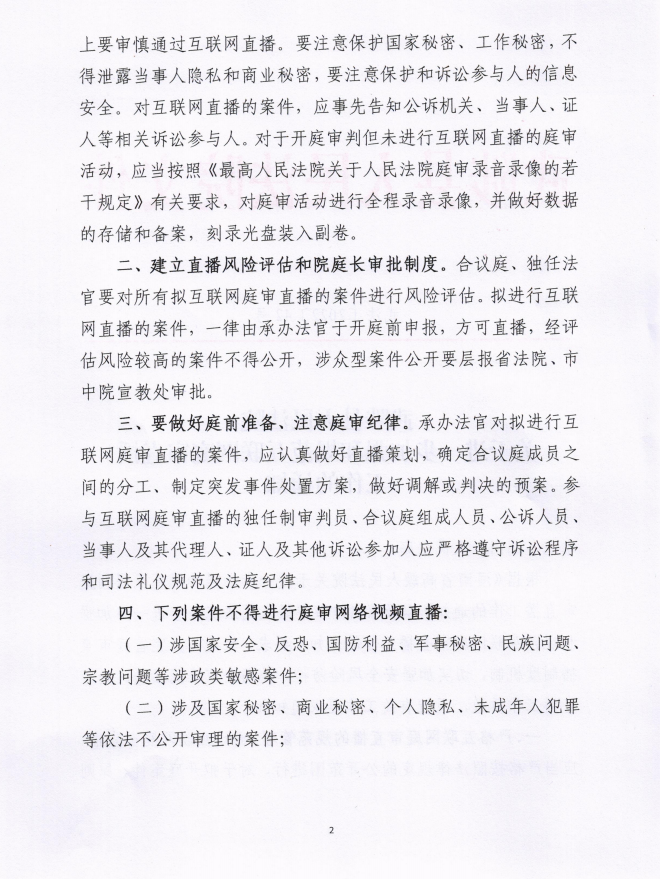 上要审慎通过互联网直播。要注意保护国家秘密、工作秘密，不得泄露当事人隐私和商业秘密，要注意保护和诉讼参与人的信息安全。对互联网直播的案件，应事先告知公诉机关、当事人、证人等相关诉讼参与人。对于开庭审判但未进行互联网直播的庭审活动，应当按照《最高人民法院关于人民法院庭审录音录像的若干规定》有关要求，对庭审活动进行全程录音录像，并做好数据的存储和备案，刻录光盘装入副卷。

二、建立直播风险评估和院庭长审批制度。合议庭、独任法官要对所有拟互联网庭审直播的案件进行风险评估。拟进行互联网直播的案件，一律由承办法官于开庭前申报，方可直播，经评估风险较高的案件不得公开，涉众型案件公开要层报省法院、市中院宣教处审批。

三、要做好庭前准备、注意庭审纪律。承办法官对拟进行互联网庭审直播的案件，应认真做好直播策划，确定合议庭成员之间的分工、制定突发事件处置方案，做好调解或判决的预案。参与互联网庭审直播的独任制审判员、合议庭组成人员、公诉人员、当事人及其代理人、证人及其他诉讼参加人应严格遵守诉讼程序和司法礼仪规范及法庭纪律。

四、下列案件不得进行庭审网络视频直播：

（一）涉国家安全、反恐、国防利益、军事秘密、民族问题、宗教问题等涉政类敏感案件；

（二）涉及国家秘密、商业秘密、个人隐私、未成年人犯罪等依法不公开审理的案件；

2